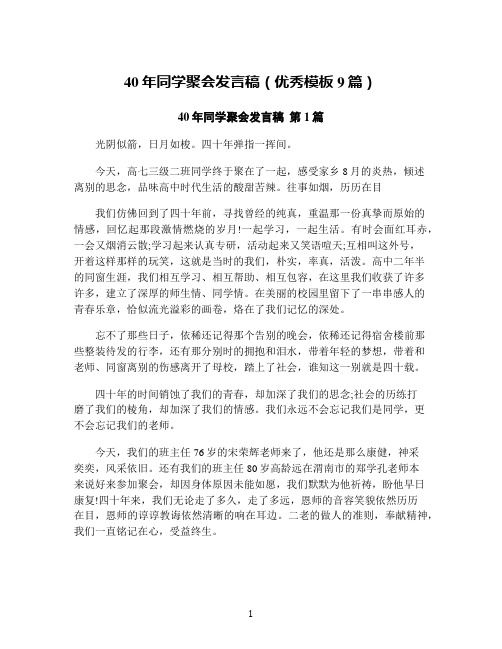 40 年同学聚会发言稿（优秀模板 9 篇）

40 年同学聚会发言稿 第 1 篇

光阴似箭，日月如梭。四十年弹指一挥间。

今天，高七三级二班同学终于聚在了一起，感受家乡 8 月的炎热，倾述离别的思念，品味高中时代生活的酸甜苦辣。往事如烟，历历在目

我们仿佛回到了四十年前，寻找曾经的纯真，重温那一份真挚而原始的情感，回忆起那段激情燃烧的岁月!一起学习，一起生活。有时会面红耳赤，一会又烟消云散;学习起来认真专研，活动起来又笑语喧天;互相叫这外号，开着这样那样的玩笑，这就是当时的我们，朴实，率真，活泼。高中二年半的同窗生涯，我们相互学习、相互帮助、相互包容，在这里我们收获了许多许多，建立了深厚的师生情、同学情。在美丽的校园里留下了一串串感人的青春乐章，恰似流光溢彩的画卷，烙在了我们记忆的深处。

忘不了那些日子，依稀还记得那个告别的晚会，依稀还记得宿舍楼前那些整装待发的行李，还有那分别时的拥抱和泪水，带着年轻的梦想，带着和老师、同窗离别的伤感离开了母校，踏上了社会，谁知这一别就是四十载。

四十年的时间销蚀了我们的青春，却加深了我们的思念;社会的历练打磨了我们的棱角，却加深了我们的情感。我们永远不会忘记我们是同学，更不会忘记我们的老师。

今天，我们的班主任 76 岁的宋荣辉老师来了，他还是那么康健，神采奕奕，风采依旧。还有我们的班主任 80 岁高龄远在渭南市的郑学孔老师本来说好来参加聚会，却因身体原因未能如愿，我们默默为他祈祷，盼他早日康复!四十年来，我们无论走了多久，走了多远，恩师的音容笑貌依然历历在目，恩师的谆谆教诲依然清晰的响在耳边。二老的做人的准则，奉献精神，我们一直铭记在心，受益终生。

1